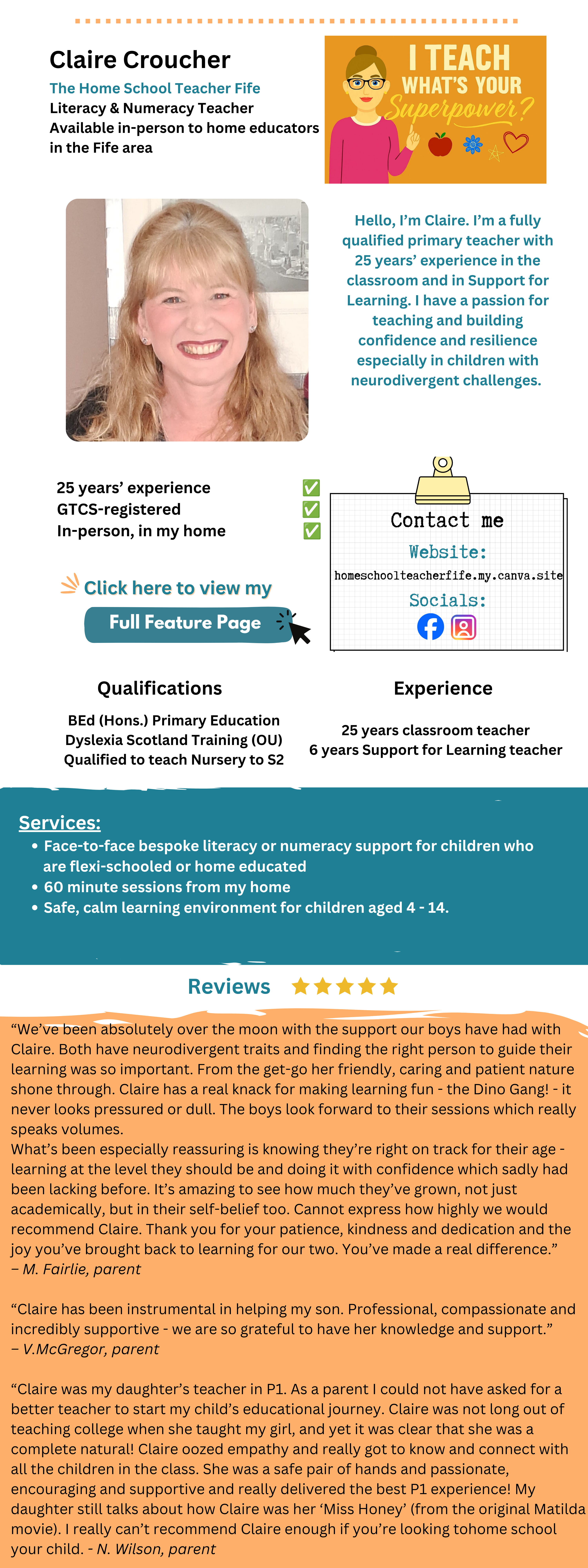 Claire Croucher
The Home School Teacher Fife
Literacy & Numeracy Teacher
Available in-person to home educators in the Fife area

I TEACH
WHAT'S YOUR
Superpower?

Hello, I'm Claire. I'm a fully qualified primary teacher with 25 years' experience in the classroom and in Support for Learning. I have a passion for teaching and building confidence and resilience especially in children with neurodivergent challenges.

25 years' experience ✅
GTCS-registered ✅
In-person, in my home ✅

Click here to view my
Full Feature Page

Contact me
Website:
homeschoolteacherfife.my.canva.site
Socials:

Qualifications
BEd (Hons.) Primary Education
Dyslexia Scotland Training (OU)
Qualified to teach Nursery to S2

Experience
25 years classroom teacher
6 years Support for Learning teacher

Services:
• Face-to-face bespoke literacy or numeracy support for children who are flexi-schooled or home educated
• 60 minute sessions from my home
• Safe, calm learning environment for children aged 4 - 14.

Reviews ★★★★★

"We've been absolutely over the moon with the support our boys have had with Claire. Both have neurodivergent traits and finding the right person to guide their learning was so important. From the get-go her friendly, caring and patient nature shone through. Claire has a real knack for making learning fun - the Dino Gang! - it never looks pressured or dull. The boys look forward to their sessions which really speaks volumes.
What's been especially reassuring is knowing they're right on track for their age - learning at the level they should be and doing it with confidence which sadly had been lacking before. It's amazing to see how much they've grown, not just academically, but in their self-belief too. Cannot express how highly we would recommend Claire. Thank you for your patience, kindness and dedication and the joy you've brought back to learning for our two. You've made a real difference."
– M. Fairlie, parent

"Claire has been instrumental in helping my son. Professional, compassionate and incredibly supportive - we are so grateful to have her knowledge and support."
– V.McGregor, parent

"Claire was my daughter's teacher in P1. As a parent I could not have asked for a better teacher to start my child's educational journey. Claire was not long out of teaching college when she taught my girl, and yet it was clear that she was a complete natural! Claire oozed empathy and really got to know and connect with all the children in the class. She was a safe pair of hands and passionate, encouraging and supportive and really delivered the best P1 experience! My daughter still talks about how Claire was her 'Miss Honey' (from the original Matilda movie). I really can't recommend Claire enough if you're looking tohome school your child. - N. Wilson, parent